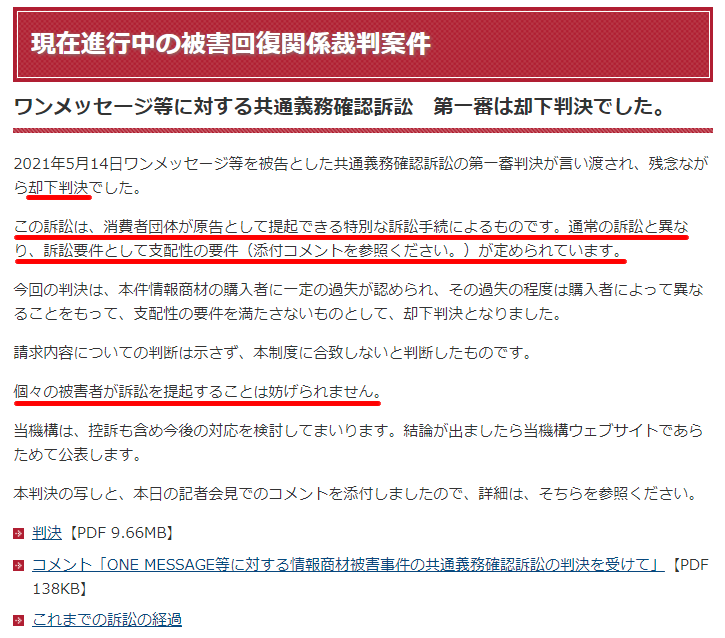 現在進行中の被害回復関係裁判案件

ワンメッセージ等に対する共通義務確認訴訟　第一審は却下判決でした。

2021年5月14日ワンメッセージ等を被告とした共通義務確認訴訟の第一審判決が言い渡され、残念ながら却下判決でした。

この訴訟は、消費者団体が原告として提起できる特別な訴訟手続によるものです。通常の訴訟と異なり、訴訟要件として支配性の要件（添付コメントを参照ください。）が定められています。

今回の判決は、本件情報商材の購入者に一定の過失が認められ、その過失の程度は購入者によって異なることをもって、支配性の要件を満たさないものとして、却下判決となりました。

請求内容についての判断は示さず、本制度に合致しないと判断したものです。

個々の被害者が訴訟を提起することは妨げられません。

当機構は、控訴も含め今後の対応を検討してまいります。結論が出ましたら当機構ウェブサイトであらためて公表します。

本判決の写しと、本日の記者会見でのコメントを添付しましたので、詳細は、そちらを参照ください。

判決【PDF 9.66MB】

コメント「ONE MESSAGE等に対する情報商材被害事件の共通義務確認訴訟の判決を受けて」【PDF 138KB】

これまでの訴訟の経過